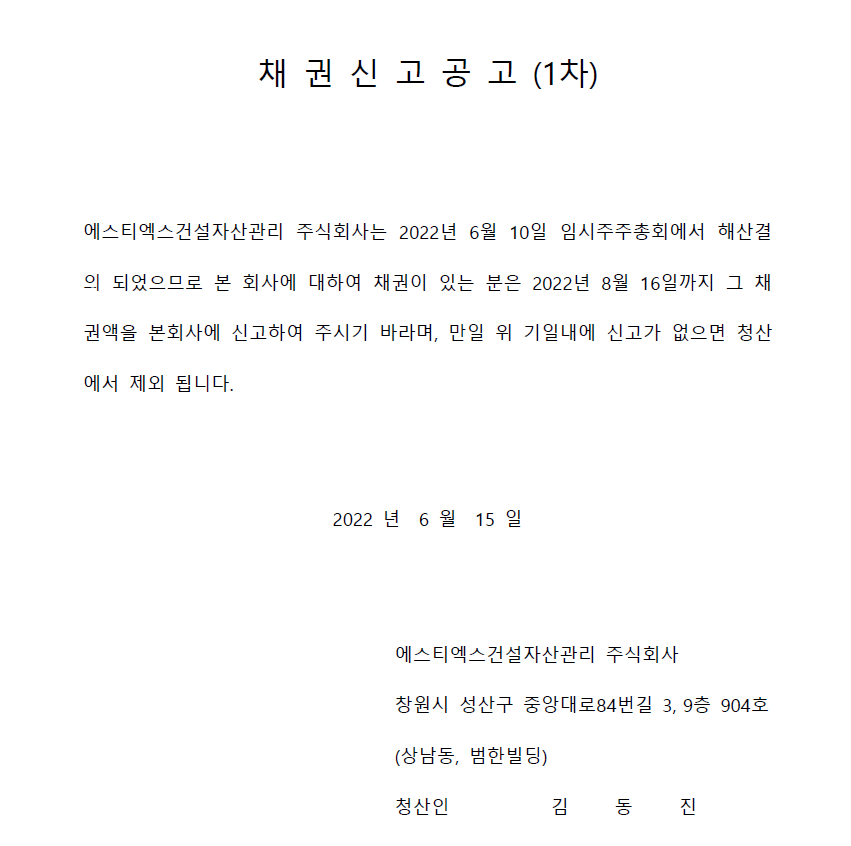 채 권 신 고 공 고 (1차)

에스티엑스건설자산관리 주식회사는 2022년 6월 10일 임시주주총회에서 해산결의 되었으므로 본 회사에 대하여 채권이 있는 분은 2022년 8월 16일까지 그 채권액을 본회사에 신고하여 주시기 바라며, 만일 위 기일내에 신고가 없으면 청산에서 제외 됩니다.

2022 년 6 월 15 일

에스티엑스건설자산관리 주식회사

창원시 성산구 중앙대로84번길 3, 9층 904호

(상남동, 범한빌딩)

청산인 김 동 진